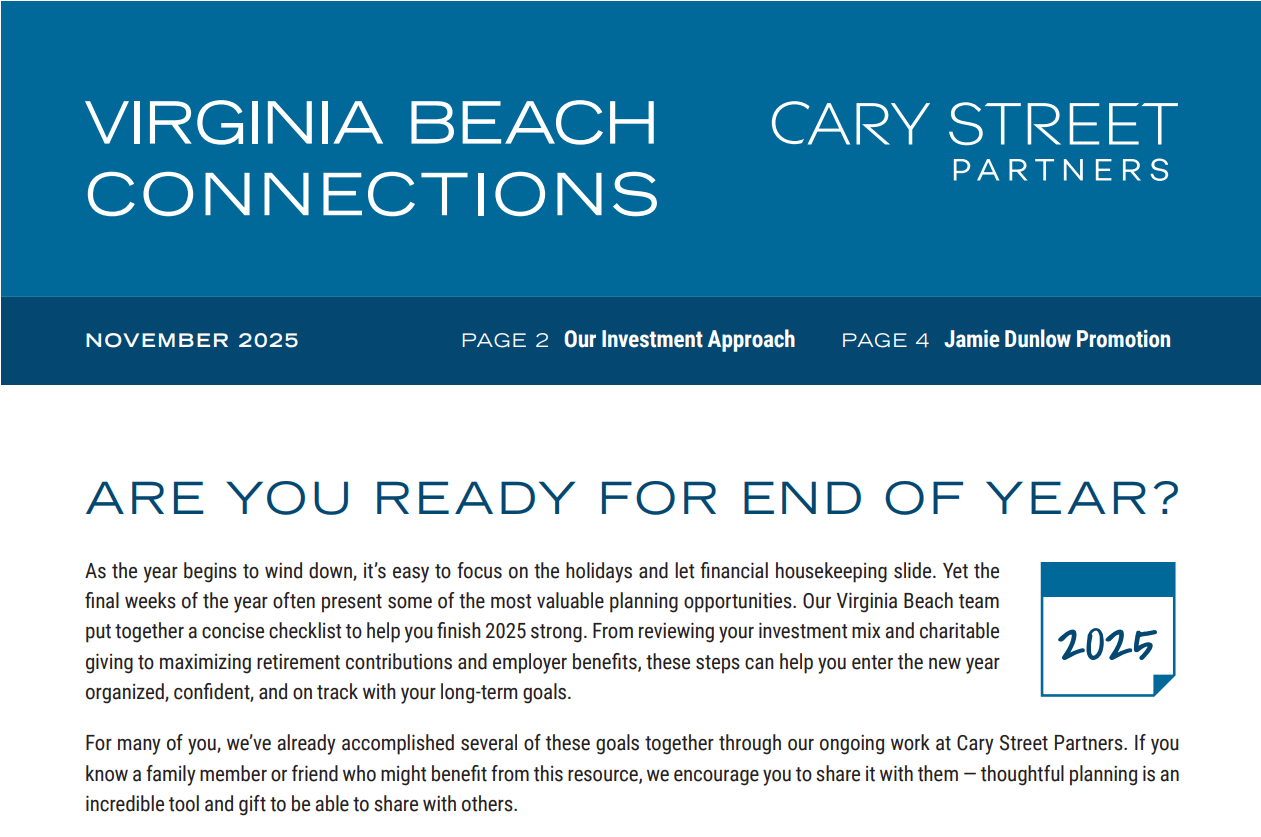 VIRGINIA BEACH CONNECTIONS

CARY STREET PARTNERS

NOVEMBER 2025

PAGE 2 Our Investment Approach

PAGE 4 Jamie Dunlow Promotion

ARE YOU READY FOR END OF YEAR?

As the year begins to wind down, it's easy to focus on the holidays and let financial housekeeping slide. Yet the final weeks of the year often present some of the most valuable planning opportunities. Our Virginia Beach team put together a concise checklist to help you finish 2025 strong. From reviewing your investment mix and charitable giving to maximizing retirement contributions and employer benefits, these steps can help you enter the new year organized, confident, and on track with your long-term goals.

2025

For many of you, we've already accomplished several of these goals together through our ongoing work at Cary Street Partners. If you know a family member or friend who might benefit from this resource, we encourage you to share it with them — thoughtful planning is an incredible tool and gift to be able to share with others.